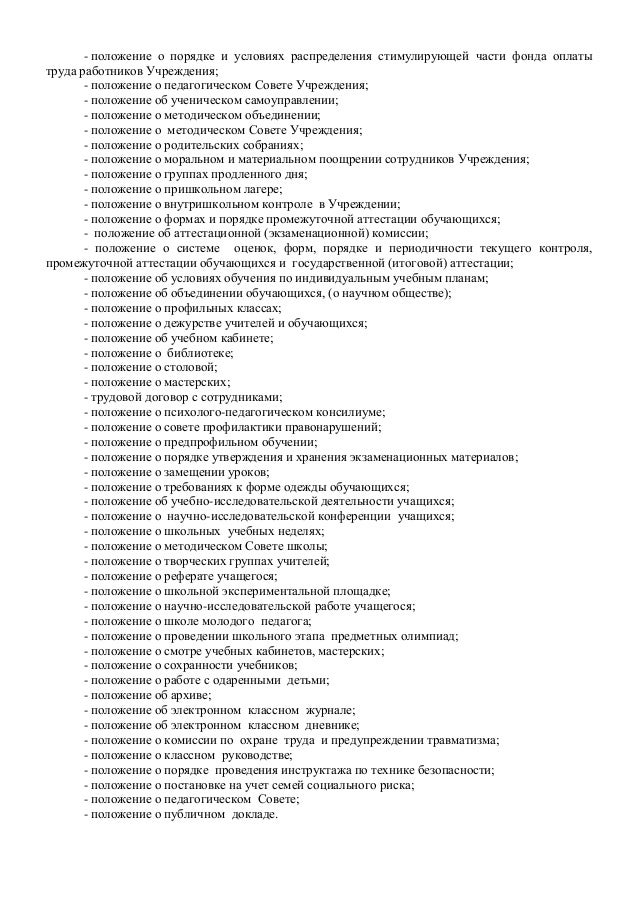 - положение о порядке и условиях распределения стимулирующей части фонда оплаты труда работников Учреждения;
- положение о педагогическом Совете Учреждения;
- положение об ученическом самоуправлении;
- положение о методическом объединении;
- положение о методическом Совете Учреждения;
- положение о родительских собраниях;
- положение о моральном и материальном поощрении сотрудников Учреждения;
- положение о группах продленного дня;
- положение о пришкольном лагере;
- положение о внутришкольном контроле в Учреждении;
- положение о формах и порядке промежуточной аттестации обучающихся;
- положение об аттестационной (экзаменационной) комиссии;
- положение о системе оценок, форм, порядке и периодичности текущего контроля, промежуточной аттестации обучающихся и государственной (итоговой) аттестации;
- положение об условиях обучения по индивидуальным учебным планам;
- положение об объединении обучающихся, (о научном обществе);
- положение о профильных классах;
- положение о дежурстве учителей и обучающихся;
- положение об учебном кабинете;
- положение о библиотеке;
- положение о столовой;
- положение о мастерских;
- трудовой договор с сотрудниками;
- положение о психолого-педагогическом консилиуме;
- положение о совете профилактики правонарушений;
- положение о предпрофильном обучении;
- положение о порядке утверждения и хранения экзаменационных материалов;
- положение о замещении уроков;
- положение о требованиях к форме одежды обучающихся;
- положение об учебно-исследовательской деятельности учащихся;
- положение о научно-исследовательской конференции учащихся;
- положение о школьных учебных неделях;
- положение о методическом Совете школы;
- положение о творческих группах учителей;
- положение о реферате учащегося;
- положение о школьной экспериментальной площадке;
- положение о научно-исследовательской работе учащегося;
- положение о школе молодого педагога;
- положение о проведении школьного этапа предметных олимпиад;
- положение о смотре учебных кабинетов, мастерских;
- положение о сохранности учебников;
- положение о работе с одаренными детьми;
- положение об архиве;
- положение об электронном классном журнале;
- положение об электронном классном дневнике;
- положение о комиссии по охране труда и предупреждении травматизма;
- положение о классном руководстве;
- положение о порядке проведения инструктажа по технике безопасности;
- положение о постановке на учет семей социального риска;
- положение о педагогическом Совете;
- положение о публичном докладе.